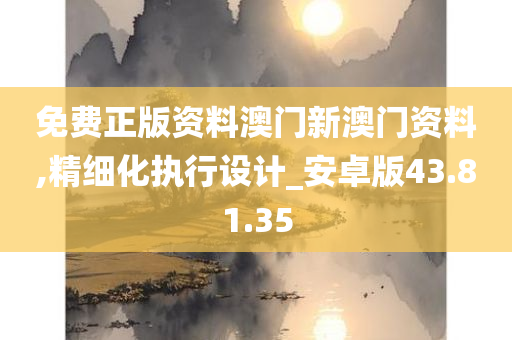 免费正版资料澳门新澳门资料,精细化执行设计_安卓版43.81.35